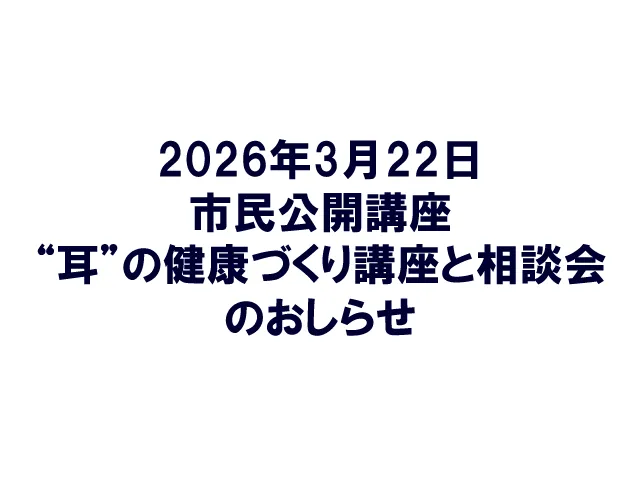 2026年3月22日
市民公開講座
“耳”の健康づくり講座と相談会
のおしらせ